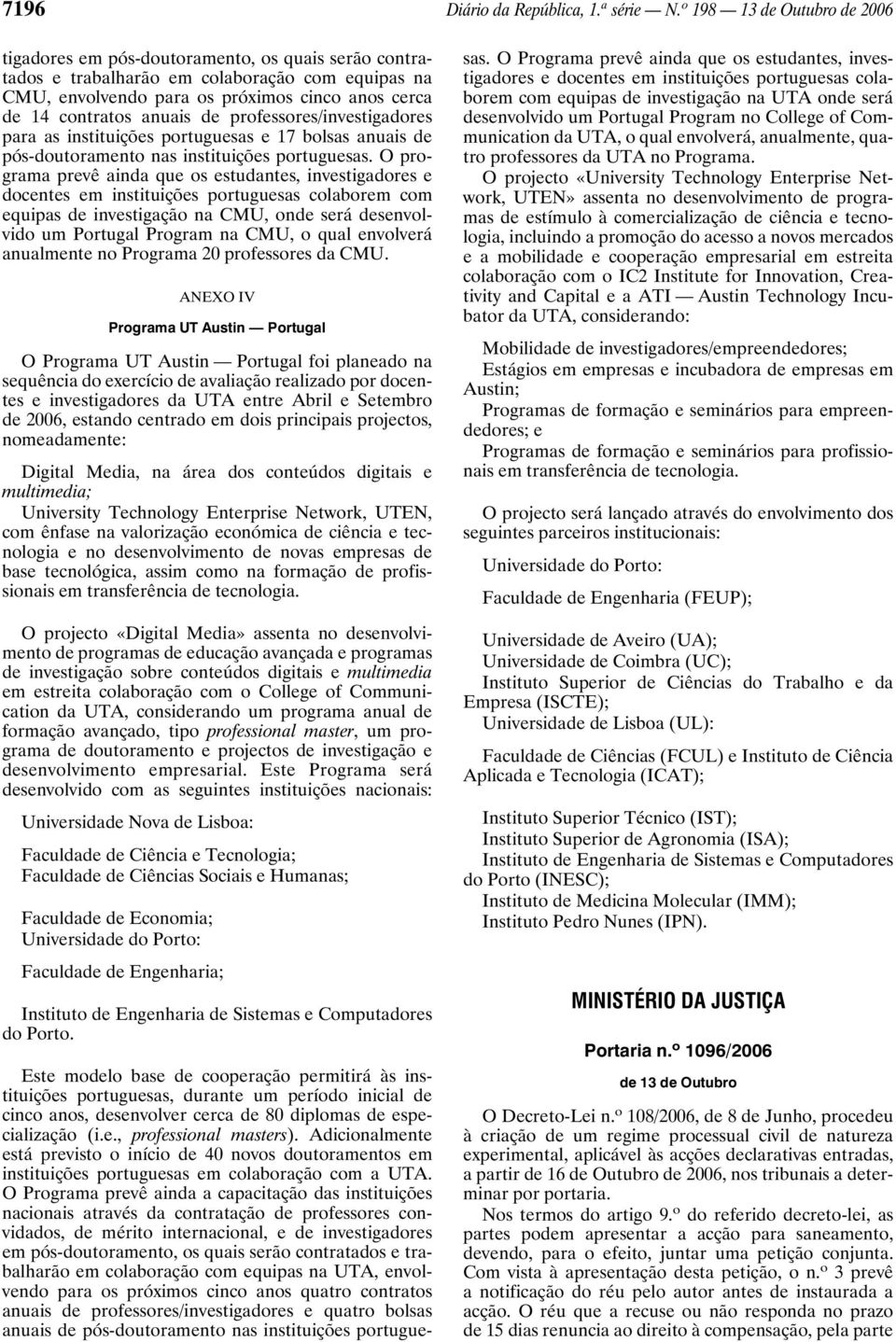 7196 Diário da República, 1.ª série — N.º 198 — 13 de Outubro de 2006

tigadores em pós-doutoramento, os quais serão contratados e trabalharão em colaboração com equipas na CMU, envolvendo para os próximos cinco anos cerca de 14 contratos anuais de professores/investigadores para as instituições portuguesas e 17 bolsas anuais de pós-doutoramento nas instituições portuguesas. O programa prevê ainda que os estudantes, investigadores e docentes em instituições portuguesas colaborem com equipas de investigação na CMU, onde será desenvolvido um Portugal Program na CMU, o qual envolverá anualmente no Programa 20 professores da CMU.

ANEXO IV

Programa UT Austin — Portugal

O Programa UT Austin — Portugal foi planeado na sequência do exercício de avaliação realizado por docentes e investigadores da UTA entre Abril e Setembro de 2006, estando centrado em dois principais projectos, nomeadamente:

Digital Media, na área dos conteúdos digitais e multimedia;
University Technology Enterprise Network, UTEN, com ênfase na valorização económica de ciência e tecnologia e no desenvolvimento de novas empresas de base tecnológica, assim como na formação de profissionais em transferência de tecnologia.

O projecto «Digital Media» assenta no desenvolvimento de programas de educação avançada e programas de investigação sobre conteúdos digitais e multimedia em estreita colaboração com o College of Communication da UTA, considerando um programa anual de formação avançado, tipo professional master, um programa de doutoramento e projectos de investigação e desenvolvimento empresarial. Este Programa será desenvolvido com as seguintes instituições nacionais:

Universidade Nova de Lisboa:

Faculdade de Ciência e Tecnologia;
Faculdade de Ciências Sociais e Humanas;

Faculdade de Economia;
Universidade do Porto:

Faculdade de Engenharia;

Instituto de Engenharia de Sistemas e Computadores do Porto.

Este modelo base de cooperação permitirá às instituições portuguesas, durante um período inicial de cinco anos, desenvolver cerca de 80 diplomas de especialização (i.e., professional masters). Adicionalmente está previsto o início de 40 novos doutoramentos em instituições portuguesas em colaboração com a UTA. O Programa prevê ainda a capacitação das instituições nacionais através da contratação de professores convidados, de mérito internacional, e de investigadores em pós-doutoramento, os quais serão contratados e trabalharão em colaboração com equipas na UTA, envolvendo para os próximos cinco anos quatro contratos anuais de professores/investigadores e quatro bolsas anuais de pós-doutoramento nas instituições portuguesas. O Programa prevê ainda que os estudantes, investigadores e docentes em instituições portuguesas colaborem com equipas de investigação na UTA onde será desenvolvido um Portugal Program no College of Communication da UTA, o qual envolverá, anualmente, quatro professores da UTA no Programa.

O projecto «University Technology Enterprise Network, UTEN» assenta no desenvolvimento de programas de estímulo à comercialização de ciência e tecnologia, incluindo a promoção do acesso a novos mercados e a mobilidade e cooperação empresarial em estreita colaboração com o IC2 Institute for Innovation, Creativity and Capital e a ATI — Austin Technology Incubator da UTA, considerando:

Mobilidade de investigadores/empreendedores;
Estágios em empresas e incubadora de empresas em Austin;
Programas de formação e seminários para empreendedores; e
Programas de formação e seminários para profissionais em transferência de tecnologia.

O projecto será lançado através do envolvimento dos seguintes parceiros institucionais:

Universidade do Porto:

Faculdade de Engenharia (FEUP);

Universidade de Aveiro (UA);
Universidade de Coimbra (UC);
Instituto Superior de Ciências do Trabalho e da Empresa (ISCTE);
Universidade de Lisboa (UL):

Faculdade de Ciências (FCUL) e Instituto de Ciência Aplicada e Tecnologia (ICAT);

Instituto Superior Técnico (IST);
Instituto Superior de Agronomia (ISA);
Instituto de Engenharia de Sistemas e Computadores do Porto (INESC);
Instituto de Medicina Molecular (IMM);
Instituto Pedro Nunes (IPN).

MINISTÉRIO DA JUSTIÇA

Portaria n.º 1096/2006

de 13 de Outubro

O Decreto-Lei n.º 108/2006, de 8 de Junho, procedeu à criação de um regime processual civil de natureza experimental, aplicável às acções declarativas entradas, a partir de 16 de Outubro de 2006, nos tribunais a determinar por portaria.

Nos termos do artigo 9.º do referido decreto-lei, as partes podem apresentar a acção para saneamento, devendo, para o efeito, juntar uma petição conjunta. Com vista à apresentação desta petição, o n.º 3 prevê a notificação do réu pelo autor antes de instaurada a acção. O réu que a recuse ou não responda no prazo de 15 dias renuncia ao direito à compensação, pela parte